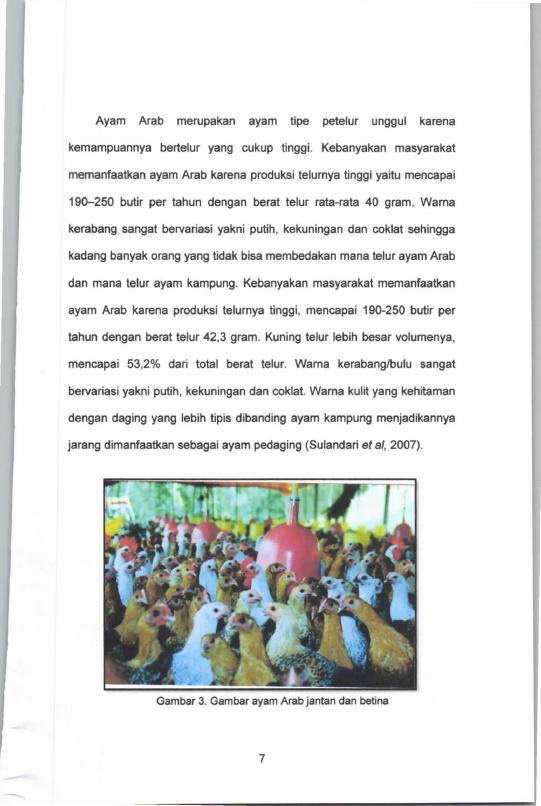 Ayam Arab merupakan ayam tipe petelur unggul karena kemampuannya bertelur yang cukup tinggi. Kebanyakan masyarakat memanfaatkan ayam Arab karena produksi telurnya tinggi yaitu mencapai 190–250 butir per tahun dengan berat telur rata-rata 40 gram. Warna kerabang sangat bervariasi yakni putih, kekuningan dan coklat sehingga kadang banyak orang yang tidak bisa membedakan mana telur ayam Arab dan mana telur ayam kampung. Kebanyakan masyarakat memanfaatkan ayam Arab karena produksi telurnya tinggi, mencapai 190-250 butir per tahun dengan berat telur 42,3 gram. Kuning telur lebih besar volumenya, mencapai 53,2% dari total berat telur. Warna kerabang/bulu sangat bervariasi yakni putih, kekuningan dan coklat. Warna kulit yang kehitaman dengan daging yang lebih tipis dibanding ayam kampung menjadikannya jarang dimanfaatkan sebagai ayam pedaging (Sulandari et al, 2007).

Gambar 3. Gambar ayam Arab jantan dan betina

7